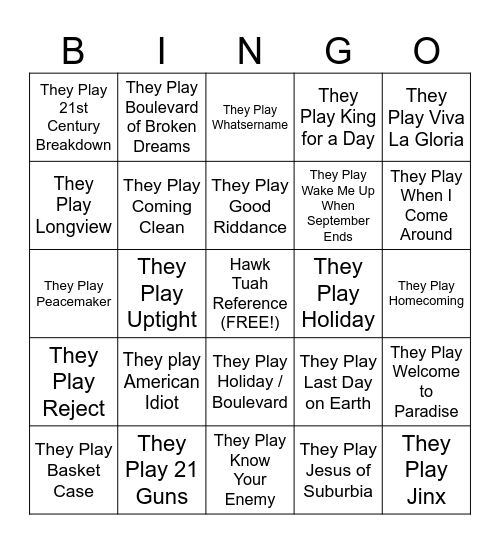 | B | I | N | G | O |
|---|---|---|---|---|
| They Play 21st Century Breakdown | They Play Boulevard of Broken Dreams | They Play Whatsername | They Play King for a Day | They Play Viva La Gloria |
| They Play Longview | They Play Coming Clean | They Play Good Riddance | They Play Wake Me Up When September Ends | They Play When I Come Around |
| They Play Peacemaker | They Play Uptight | Hawk Tuah Reference (FREE!) | They Play Holiday | They Play Homecoming |
| They Play Reject | They play American Idiot | They Play Holiday / Boulevard | They Play Last Day on Earth | They Play Welcome to Paradise |
| They Play Basket Case | They Play 21 Guns | They Play Know Your Enemy | They Play Jesus of Suburbia | They Play Jinx |